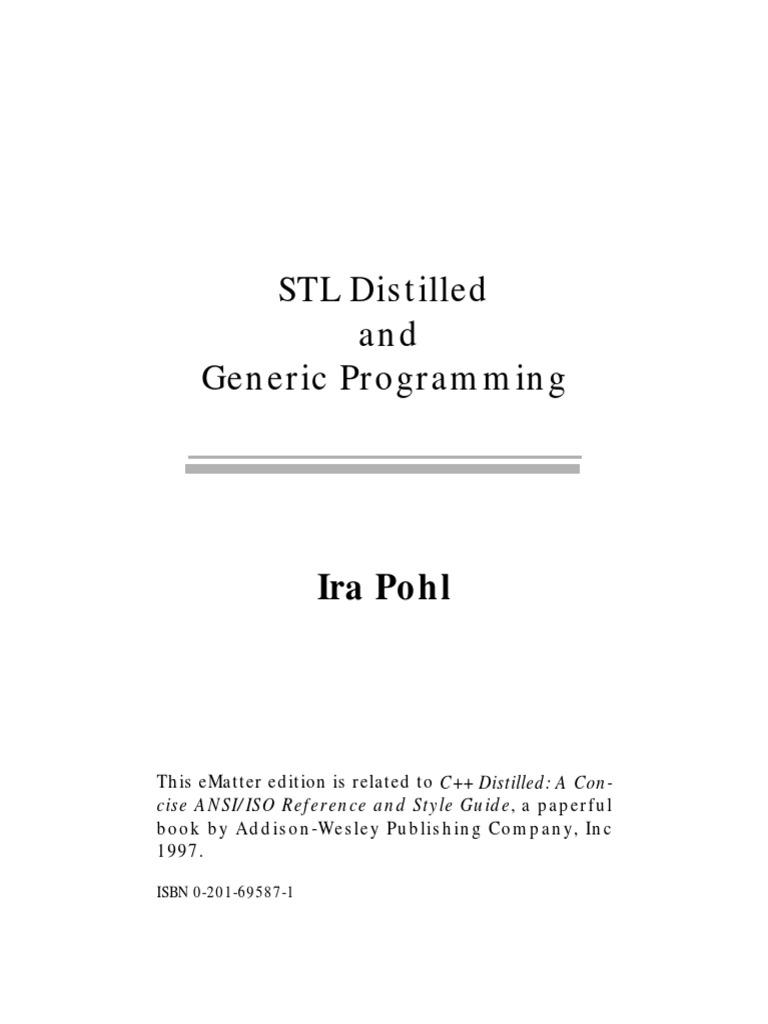 STL Distilled
and
Generic Programming

Ira Pohl

This eMatter edition is related to C++ Distilled: A Concise ANSI/ISO Reference and Style Guide, a paperful book by Addison-Wesley Publishing Company, Inc 1997.

ISBN 0-201-69587-1